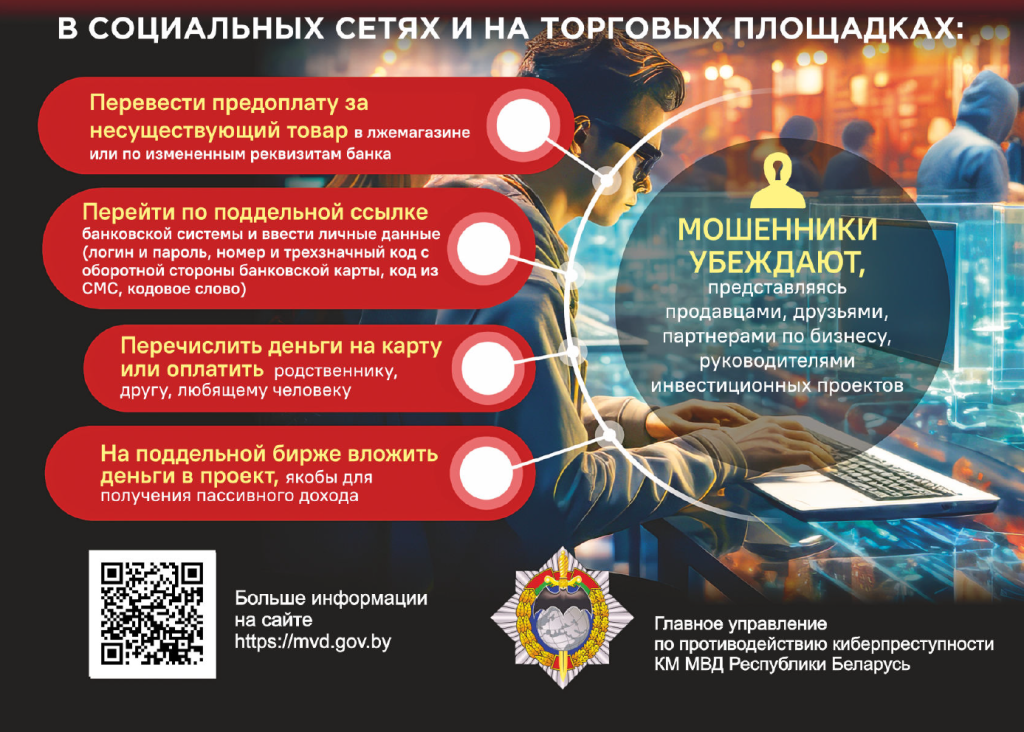 В СОЦИАЛЬНЫХ СЕТЯХ И НА ТОРГОВЫХ ПЛОЩАДКАХ:

Перевести предоплату за несуществующий товар в лжемагазине или по измененным реквизитам банка

Перейти по поддельной ссылке банковской системы и ввести личные данные (логин и пароль, номер и трехзначный код с оборотной стороны банковской карты, код из СМС, кодовое слово)

Перечислить деньги на карту или оплатить родственнику, другу, любящему человеку

На поддельной бирже вложить деньги в проект, якобы для получения пассивного дохода

МОШЕННИКИ УБЕЖДАЮТ, представляясь продавцами, друзьями, партнерами по бизнесу, руководителями инвестиционных проектов

Больше информации на сайте https://mvd.gov.by

Главное управление по противодействию киберпреступности КМ МВД Республики Беларусь